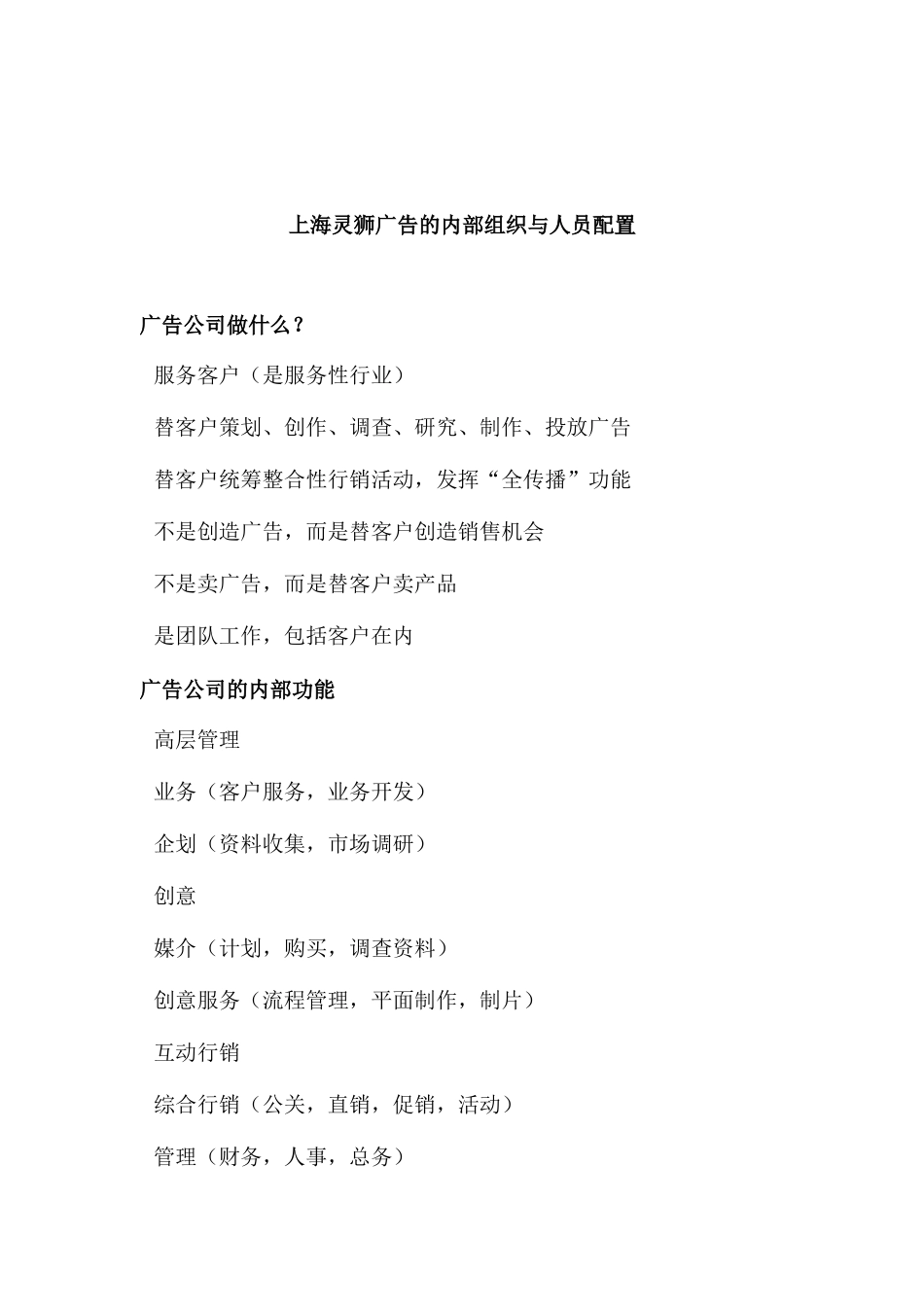 上海灵狮广告的内部组织与人员配置

广告公司做什么？

服务客户（是服务性行业）

替客户策划、创作、调查、研究、制作、投放广告

替客户统筹整合性行销活动，发挥“全传播”功能

不是创造广告，而是替客户创造销售机会

不是卖广告，而是替客户卖产品

是团队工作，包括客户在内

广告公司的内部功能

高层管理

业务（客户服务，业务开发）

企划（资料收集，市场调研）

创意

媒介（计划，购买，调查资料）

创意服务（流程管理，平面制作，制片）

互动行销

综合行销（公关，直销，促销，活动）

管理（财务，人事，总务）